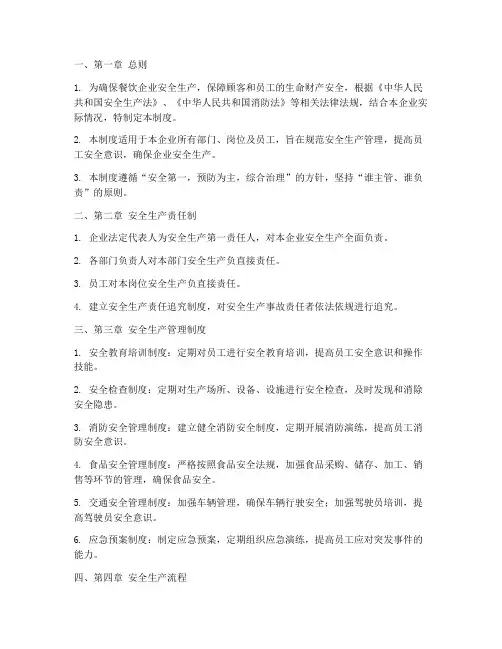 一、第一章 总则

1. 为确保餐饮企业安全生产，保障顾客和员工的生命财产安全，根据《中华人民共和国安全生产法》、《中华人民共和国消防法》等相关法律法规，结合本企业实际情况，特制定本制度。

2. 本制度适用于本企业所有部门、岗位及员工，旨在规范安全生产管理，提高员工安全意识，确保企业安全生产。

3. 本制度遵循“安全第一，预防为主，综合治理”的方针，坚持“谁主管、谁负责”的原则。

二、第二章 安全生产责任制

1. 企业法定代表人为安全生产第一责任人，对本企业安全生产全面负责。

2. 各部门负责人对本部门安全生产负直接责任。

3. 员工对本岗位安全生产负直接责任。

4. 建立安全生产责任追究制度，对安全生产事故责任者依法依规进行追究。

三、第三章 安全生产管理制度

1. 安全教育培训制度：定期对员工进行安全教育培训，提高员工安全意识和操作技能。

2. 安全检查制度：定期对生产场所、设备、设施进行安全检查，及时发现和消除安全隐患。

3. 消防安全管理制度：建立健全消防安全制度，定期开展消防演练，提高员工消防安全意识。

4. 食品安全管理制度：严格按照食品安全法规，加强食品采购、储存、加工、销售等环节的管理，确保食品安全。

5. 交通安全管理制度：加强车辆管理，确保车辆行驶安全；加强驾驶员培训，提高驾驶员安全意识。

6. 应急预案制度：制定应急预案，定期组织应急演练，提高员工应对突发事件的能力。

四、第四章 安全生产流程